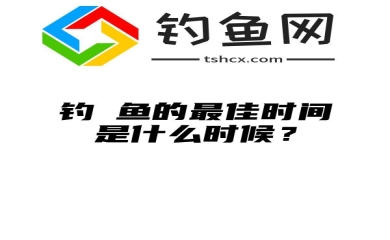 钓鱼网

tshcx.com

钓 鱼的最佳时间是什么时候？